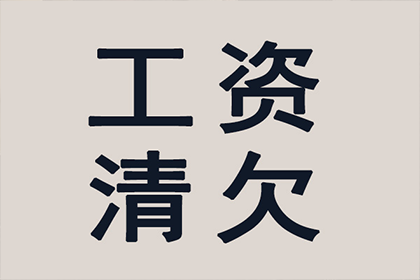 工资
清欠